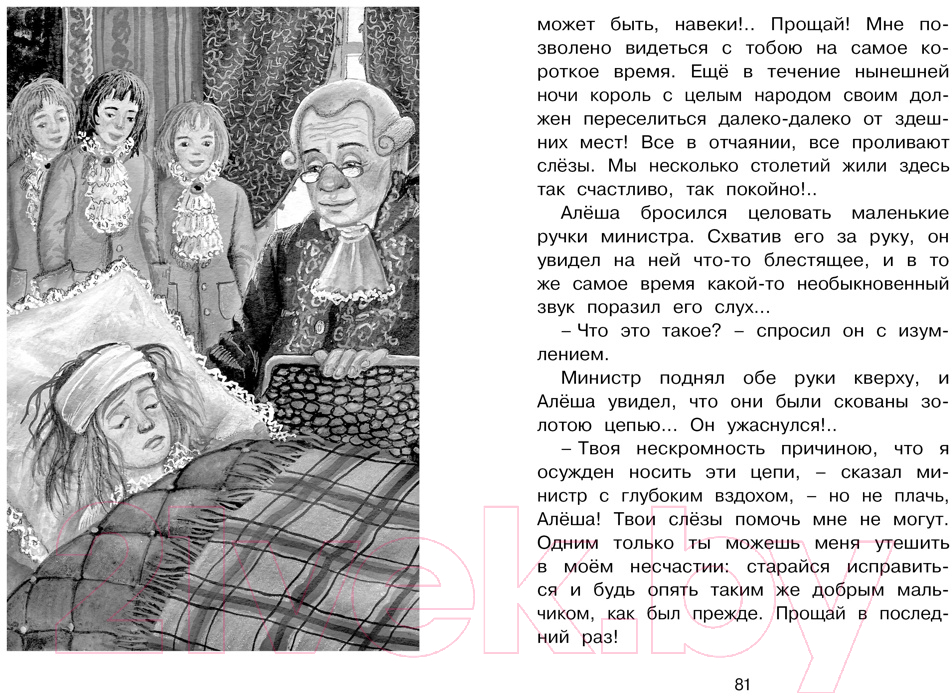 может быть, навеки!.. Прощай! Мне позволено видеться с тобою на самое короткое время. Ещё в течение нынешней ночи король с целым народом своим должен переселиться далеко-далеко от здешних мест! Все в отчаянии, все проливают слёзы. Мы несколько столетий жили здесь так счастливо, так покойно!..

Алёша бросился целовать маленькие ручки министра. Схватив его за руку, он увидел на ней что-то блестящее, и в то же самое время какой-то необыкновенный звук поразил его слух...

– Что это такое? – спросил он с изумлением.

Министр поднял обе руки кверху, и Алёша увидел, что они были скованы золотою цепью... Он ужаснулся!..

– Твоя нескромность причиною, что я осужден носить эти цепи, – сказал министр с глубоким вздохом, – но не плачь, Алёша! Твои слёзы помочь мне не могут. Одним только ты можешь меня утешить в моём несчастии: старайся исправиться и будь опять таким же добрым мальчиком, как был прежде. Прощай в последний раз!

81

21vek.by